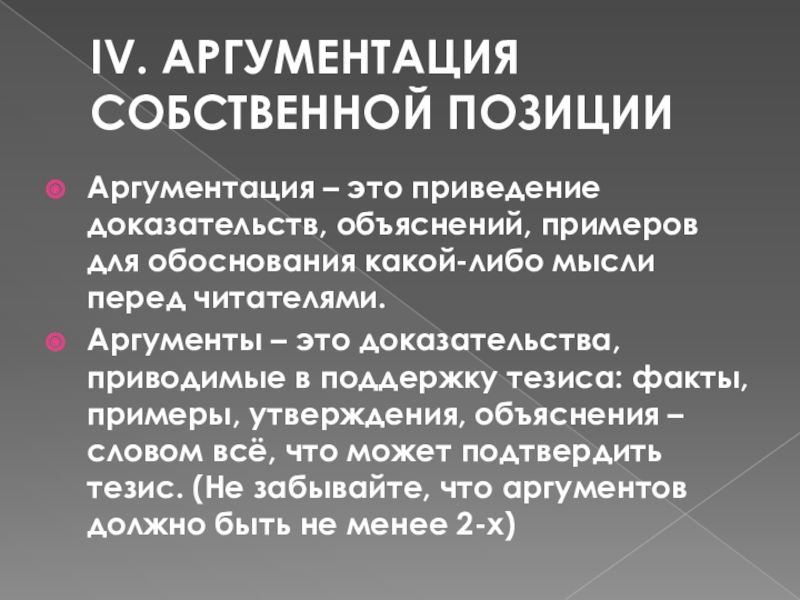 IV. АРГУМЕНТАЦИЯ СОБСТВЕННОЙ ПОЗИЦИИ

• Аргументация – это приведение доказательств, объяснений, примеров для обоснования какой-либо мысли перед читателями.

• Аргументы – это доказательства, приводимые в поддержку тезиса: факты, примеры, утверждения, объяснения – словом всё, что может подтвердить тезис. (Не забывайте, что аргументов должно быть не менее 2-х)